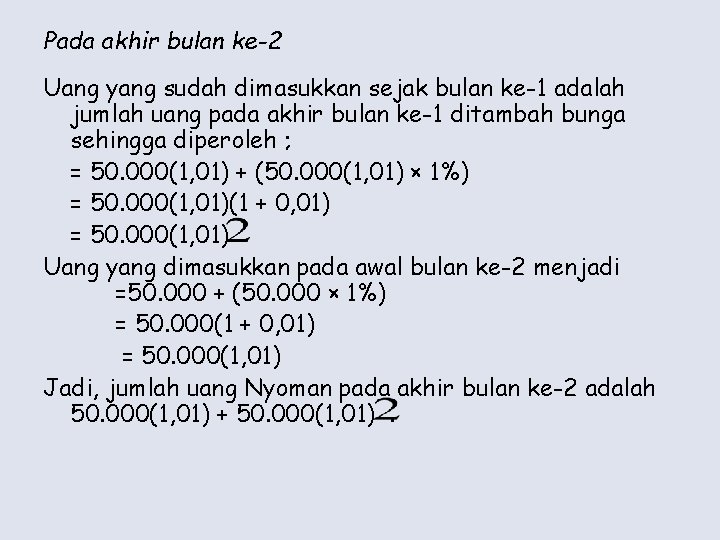 Pada akhir bulan ke-2

Uang yang sudah dimasukkan sejak bulan ke-1 adalah jumlah uang pada akhir bulan ke-1 ditambah bunga sehingga diperoleh ;
$= 50.000(1,01) + (50.000(1,01) \times 1\%)$
$= 50.000(1,01)(1 + 0,01)$
$= 50.000(1,01)^2$
Uang yang dimasukkan pada awal bulan ke-2 menjadi
$=50.000 + (50.000 \times 1\%)$
$= 50.000(1 + 0,01)$
$= 50.000(1,01)$
Jadi, jumlah uang Nyoman pada akhir bulan ke-2 adalah $50.000(1,01) + 50.000(1,01)^2$